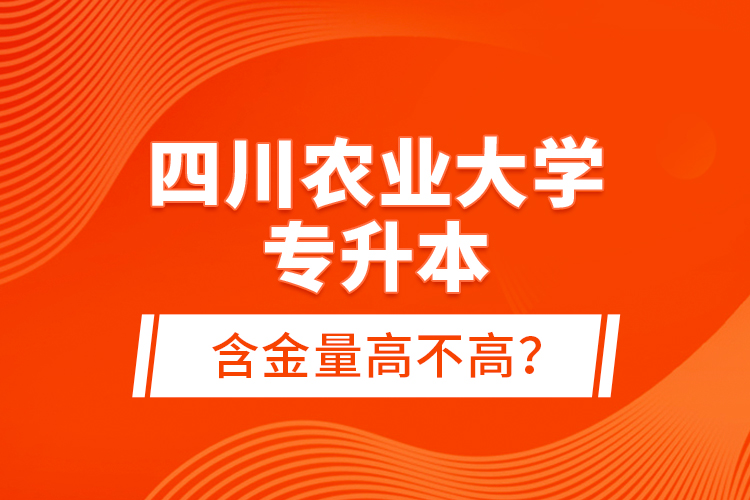 四川农业大学
专升本

含金量高不高？